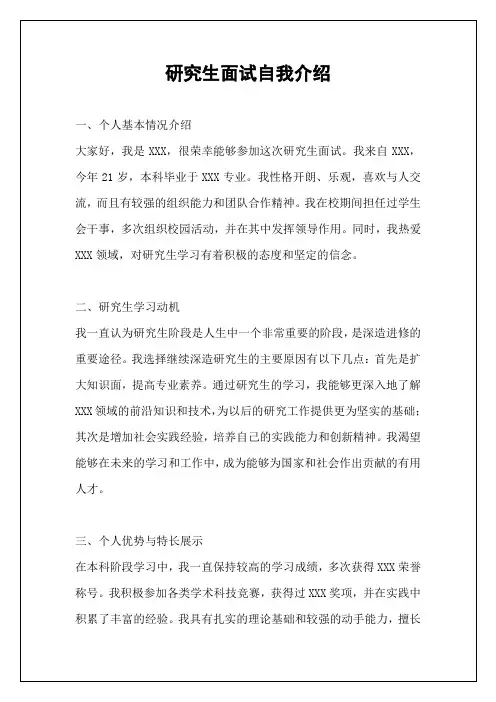 研究生面试自我介绍

一、个人基本情况介绍

大家好，我是 XXX，很荣幸能够参加这次研究生面试。我来自 XXX，今年 21 岁，本科毕业于 XXX 专业。我性格开朗、乐观，喜欢与人交流，而且有较强的组织能力和团队合作精神。我在校期间担任过学生会干事，多次组织校园活动，并在其中发挥领导作用。同时，我热爱 XXX 领域，对研究生学习有着积极的态度和坚定的信念。

二、研究生学习动机

我一直认为研究生阶段是人生中一个非常重要的阶段，是深造进修的重要途径。我选择继续深造研究生的主要原因有以下几点：首先是扩大知识面，提高专业素养。通过研究生的学习，我能够更深入地了解 XXX 领域的前沿知识和技术，为以后的研究工作提供更为坚实的基础；其次是增加社会实践经验，培养自己的实践能力和创新精神。我渴望能够在未来的学习和工作中，成为能够为国家和社会作出贡献的有用人才。

三、个人优势与特长展示

在本科阶段学习中，我一直保持较高的学习成绩，多次获得 XXX 荣誉称号。我积极参加各类学术科技竞赛，获得过 XXX 奖项，并在实践中积累了丰富的经验。我具有扎实的理论基础和较强的动手能力，擅长